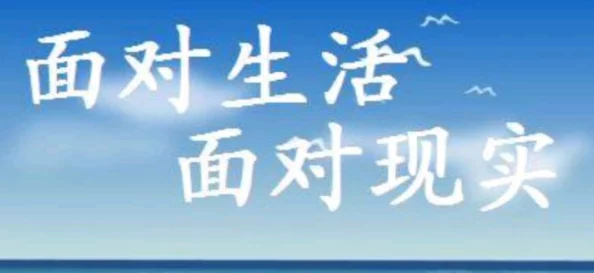 面对生活
面对现实